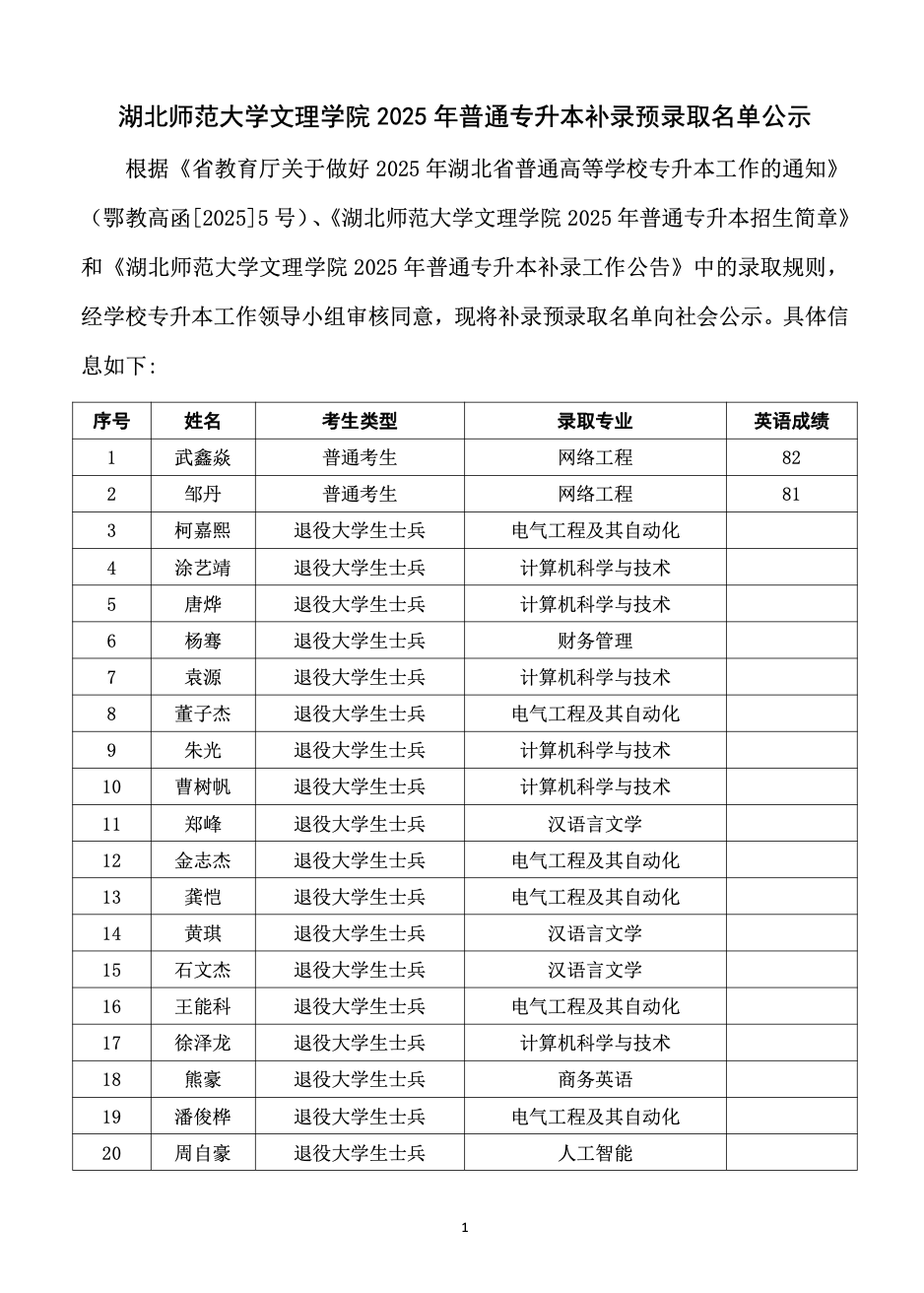 湖北师范大学文理学院 2025 年普通专升本补录预录取名单公示

根据《省教育厅关于做好 2025 年湖北省普通高等学校专升本工作的通知》（鄂教高函[2025]5 号）、《湖北师范大学文理学院 2025 年普通专升本招生简章》和《湖北师范大学文理学院 2025 年普通专升本补录工作公告》中的录取规则，经学校专升本工作领导小组审核同意，现将补录预录取名单向社会公示。具体信息如下：

| 序号 | 姓名 | 考生类型 | 录取专业 | 英语成绩 |
|---|---|---|---|---|
| 1 | 武鑫焱 | 普通考生 | 网络工程 | 82 |
| 2 | 邹丹 | 普通考生 | 网络工程 | 81 |
| 3 | 柯嘉熙 | 退役大学生士兵 | 电气工程及其自动化 | |
| 4 | 涂艺靖 | 退役大学生士兵 | 计算机科学与技术 | |
| 5 | 唐烨 | 退役大学生士兵 | 计算机科学与技术 | |
| 6 | 杨骞 | 退役大学生士兵 | 财务管理 | |
| 7 | 袁源 | 退役大学生士兵 | 计算机科学与技术 | |
| 8 | 董子杰 | 退役大学生士兵 | 电气工程及其自动化 | |
| 9 | 朱光 | 退役大学生士兵 | 计算机科学与技术 | |
| 10 | 曹树帆 | 退役大学生士兵 | 计算机科学与技术 | |
| 11 | 郑峰 | 退役大学生士兵 | 汉语言文学 | |
| 12 | 金志杰 | 退役大学生士兵 | 电气工程及其自动化 | |
| 13 | 龚恺 | 退役大学生士兵 | 电气工程及其自动化 | |
| 14 | 黄琪 | 退役大学生士兵 | 汉语言文学 | |
| 15 | 石文杰 | 退役大学生士兵 | 汉语言文学 | |
| 16 | 王能科 | 退役大学生士兵 | 电气工程及其自动化 | |
| 17 | 徐泽龙 | 退役大学生士兵 | 计算机科学与技术 | |
| 18 | 熊豪 | 退役大学生士兵 | 商务英语 | |
| 19 | 潘俊桦 | 退役大学生士兵 | 电气工程及其自动化 | |
| 20 | 周自豪 | 退役大学生士兵 | 人工智能 | |

1